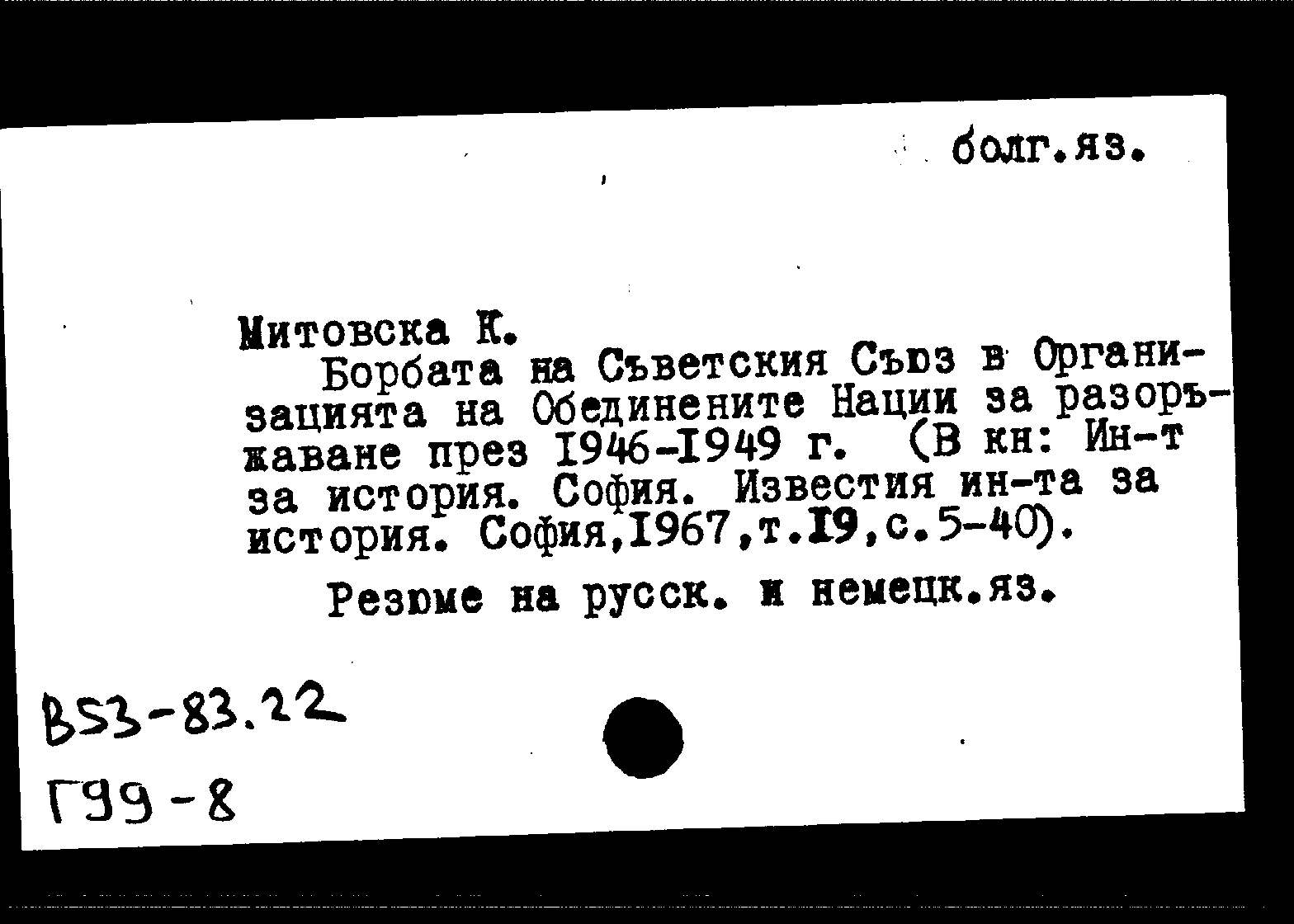 болг.яз.

Митовска К.

Борбата на Съветския Съюз в Организацията на Обединените Нации за разоръжаване през 1946-1949 г. (В кн: Ин-т за история. София. Известия ин-та за история. София,1967,т.19,с.5-40).

Резюме на русск. и немецк.яз.

В53-83.22
Г99-8